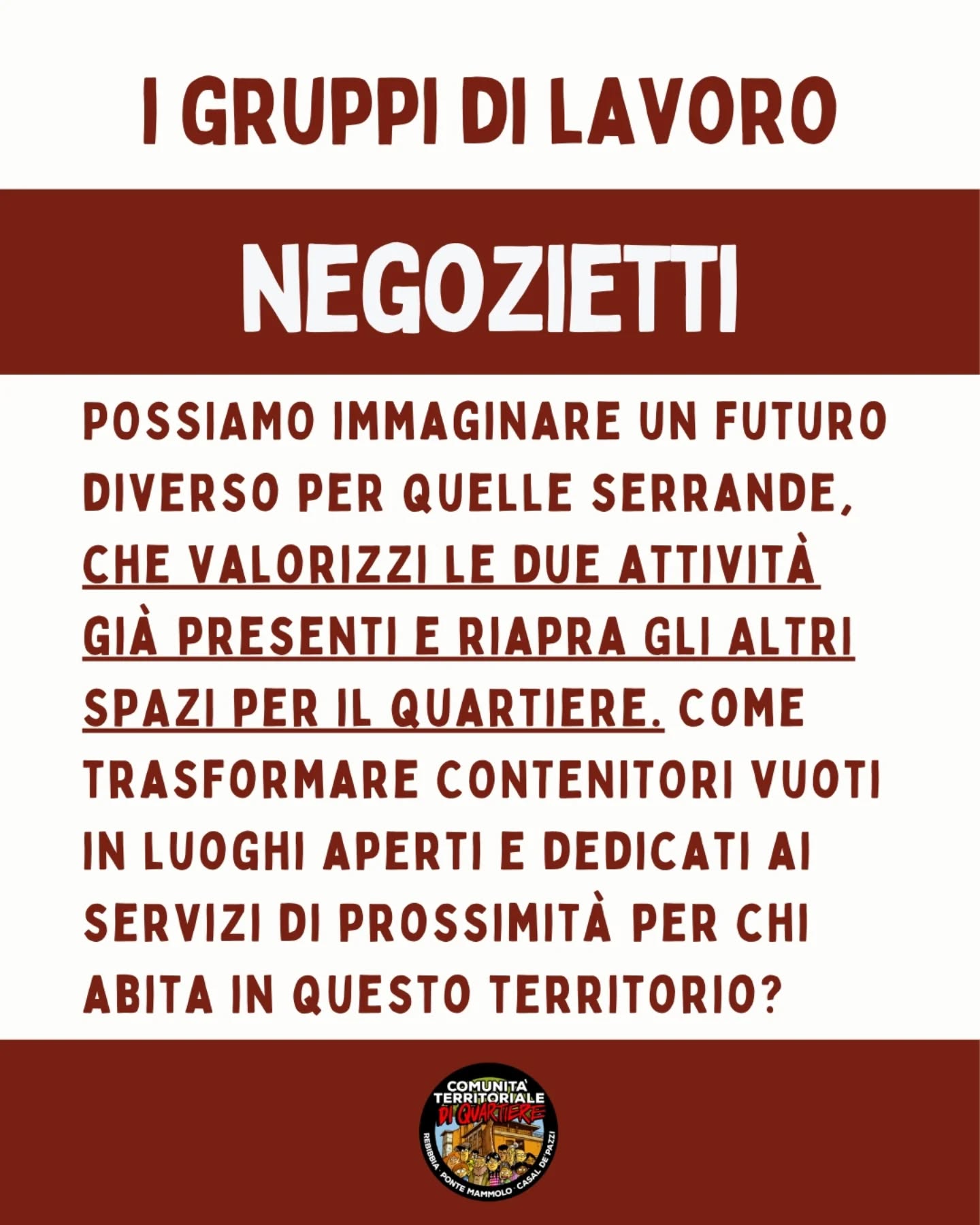 I GRUPPI DI LAVORO

NEGOZIETTI

POSSIAMO IMMAGINARE UN FUTURO DIVERSO PER QUELLE SERRANDE, CHE VALORIZZI LE DUE ATTIVITÀ GIÀ PRESENTI E RIAPRA GLI ALTRI SPAZI PER IL QUARTIERE. COME TRASFORMARE CONTENITORI VUOTI IN LUOGHI APERTI E DEDICATI AI SERVIZI DI PROSSIMITÀ PER CHI ABITA IN QUESTO TERRITORIO?

COMUNITA' TERRITORIALE DI QUARTIERE
REBIBBIA · PONTE MAMMOLO · CASAL DE' PAZZI